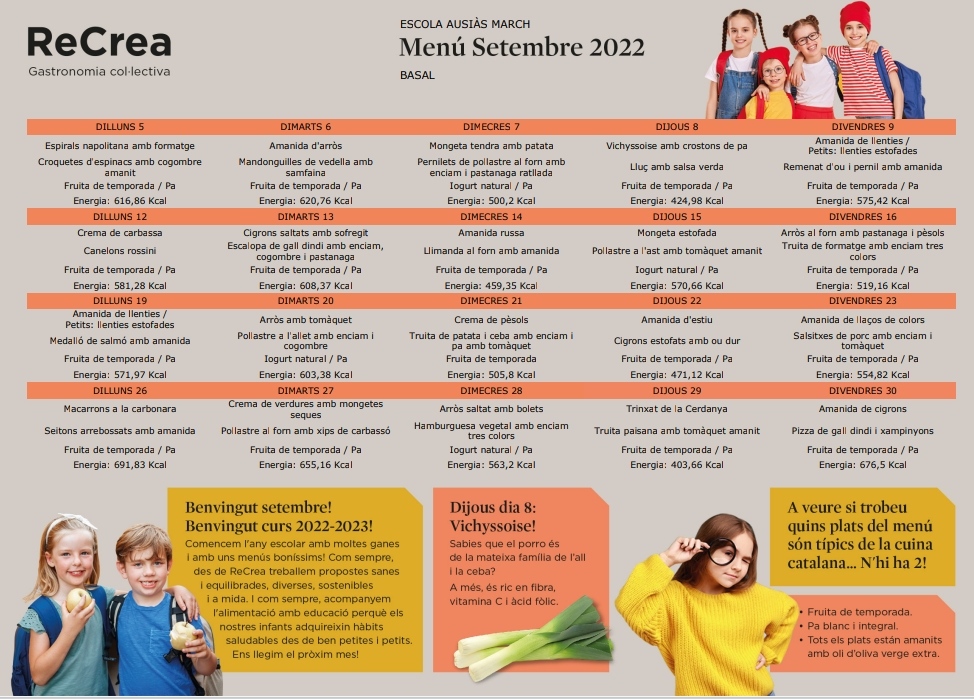 ReCrea
Gastronomia col·lectiva

ESCOLA AUSIÀS MARCH
Menú Setembre 2022
BASAL

| DILLUNS 5 | DIMARTS 6 | DIMECRES 7 | DIJOUS 8 | DIVENDRES 9 |
|---|---|---|---|---|
| Espirals napolitana amb formatge | Amanida d'arròs | Mongeta tendra amb patata | Vichyssoise amb crostons de pa | Amanida de llenties / Petits: llenties estofades |
| Croquetes d'espinacs amb cogombre amanit | Mandonguilles de vedella amb samfaina | Pernilets de pollastre al forn amb enciam i pastanaga ratllada | Lluç amb salsa verda | Remenat d'ou i pernil amb amanida |
| Fruita de temporada / Pa | Fruita de temporada / Pa | Iogurt natural / Pa | Fruita de temporada / Pa | Fruita de temporada / Pa |
| Energia: 616,86 Kcal | Energia: 620,76 Kcal | Energia: 500,2 Kcal | Energia: 424,98 Kcal | Energia: 575,42 Kcal |
| DILLUNS 12 | DIMARTS 13 | DIMECRES 14 | DIJOUS 15 | DIVENDRES 16 |
| Crema de carbassa | Cigrons saltats amb sofregit | Amanida russa | Mongeta estofada | Arròs al forn amb pastanaga i pèsols |
| Canelons rossini | Escalopa de gall dindi amb enciam, cogombre i pastanaga | Llimanda al forn amb amanida | Pollastre a l'ast amb tomàquet amanit | Truita de formatge amb enciam tres colors |
| Fruita de temporada / Pa | Fruita de temporada / Pa | Fruita de temporada / Pa | Iogurt natural / Pa | Fruita de temporada / Pa |
| Energia: 581,28 Kcal | Energia: 608,37 Kcal | Energia: 459,35 Kcal | Energia: 570,66 Kcal | Energia: 519,16 Kcal |
| DILLUNS 19 | DIMARTS 20 | DIMECRES 21 | DIJOUS 22 | DIVENDRES 23 |
| Amanida de llenties / Petits: llenties estofades | Arròs amb tomàquet | Crema de pèsols | Amanida d'estiu | Amanida de llaços de colors |
| Medalló de salmó amb amanida | Pollastre a l'allet amb enciam i cogombre | Truita de patata i ceba amb enciam i pa amb tomàquet | Cigrons estofats amb ou dur | Salsitxes de porc amb enciam i tomàquet |
| Fruita de temporada / Pa | Iogurt natural / Pa | Fruita de temporada | Fruita de temporada / Pa | Fruita de temporada / Pa |
| Energia: 571,97 Kcal | Energia: 603,38 Kcal | Energia: 505,8 Kcal | Energia: 471,12 Kcal | Energia: 554,82 Kcal |
| DILLUNS 26 | DIMARTS 27 | DIMECRES 28 | DIJOUS 29 | DIVENDRES 30 |
| Macarrons a la carbonara | Crema de verdures amb mongetes seques | Arròs saltat amb bolets | Trinxat de la Cerdanya | Amanida de cigrons |
| Seitons arrebossats amb amanida | Pollastre al forn amb xips de carbassó | Hamburguesa vegetal amb enciam tres colors | Truita paisana amb tomàquet amanit | Pizza de gall dindi i xampinyons |
| Fruita de temporada / Pa | Fruita de temporada / Pa | Iogurt natural / Pa | Fruita de temporada / Pa | Fruita de temporada / Pa |
| Energia: 691,83 Kcal | Energia: 655,16 Kcal | Energia: 563,2 Kcal | Energia: 403,66 Kcal | Energia: 676,5 Kcal |

Benvingut setembre!
Benvingut curs 2022-2023!
Comencem l'any escolar amb moltes ganes i amb uns menús boníssims! Com sempre, des de ReCrea treballem propostes sanes i equilibrades, diverses, sostenibles i a mida. I com sempre, acompanyem l'alimentació amb educació perquè els nostres infants adquireixin hàbits saludables des de ben petites i petits. Ens llegim el pròxim mes!

Dijous dia 8:
Vichyssoise!
Sabies que el porro és de la mateixa família de l'all i la ceba?
A més, és ric en fibra, vitamina C i àcid fòlic.

A veure si trobeu quins plats del menú són típics de la cuina catalana... N'hi ha 2!

• Fruita de temporada.
• Pa blanc i integral.
• Tots els plats estan amanits amb oli d'oliva verge extra.